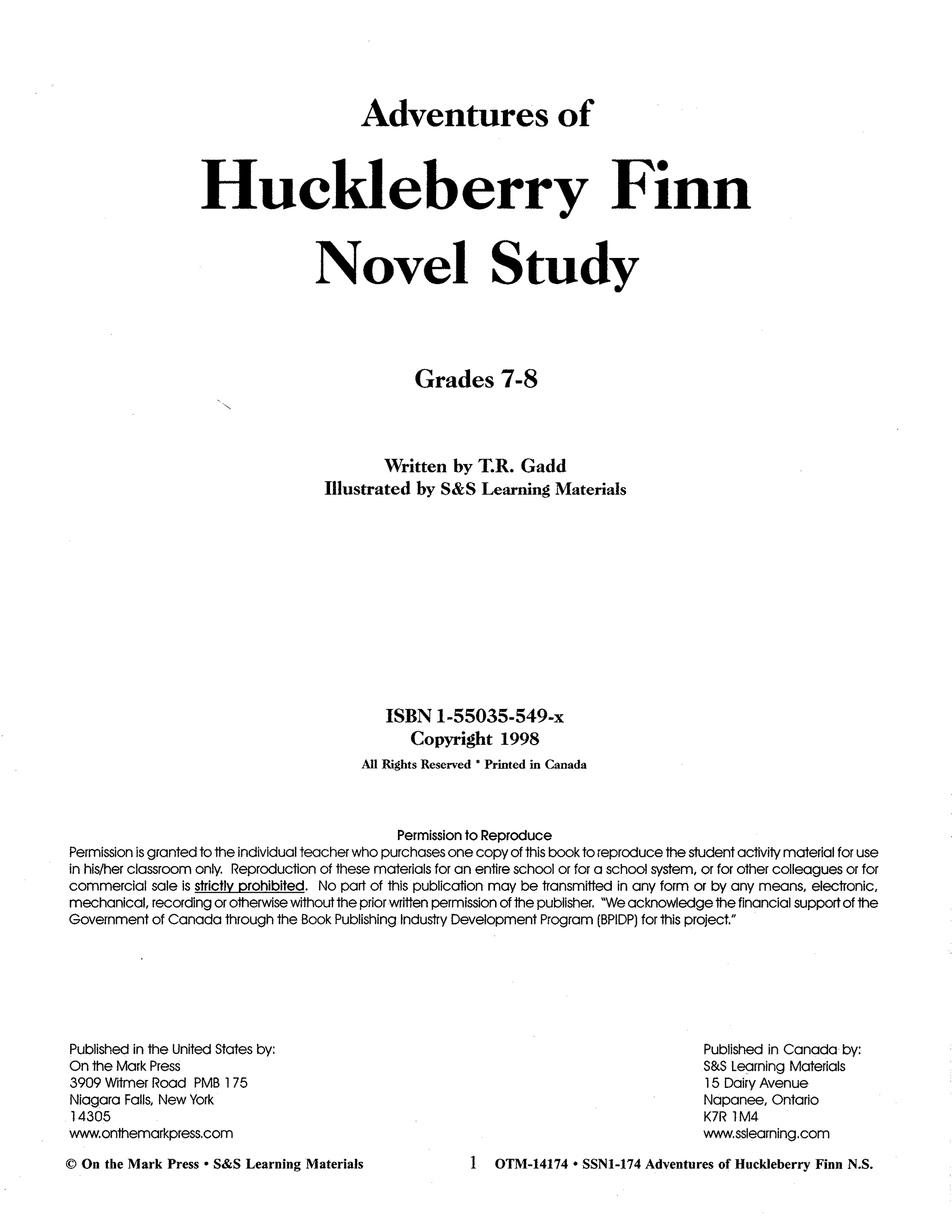 Adventures of

Huckleberry Finn
Novel Study

Grades 7-8

Written by T.R. Gadd
Illustrated by S&S Learning Materials

ISBN 1-55035-549-x
Copyright 1998
All Rights Reserved * Printed in Canada

Permission to Reproduce
Permission is granted to the individual teacher who purchases one copy of this book to reproduce the student activity material for use in his/her classroom only. Reproduction of these materials for an entire school or for a school system, or for other colleagues or for commercial sale is strictly prohibited. No part of this publication may be transmitted in any form or by any means, electronic, mechanical, recording or otherwise without the prior written permission of the publisher. "We acknowledge the financial support of the Government of Canada through the Book Publishing Industry Development Program (BPIDP) for this project."

Published in the United States by:
On the Mark Press
3909 Witmer Road PMB 175
Niagara Falls, New York
14305
www.onthemarkpress.com

Published in Canada by:
S&S Learning Materials
15 Dairy Avenue
Napanee, Ontario
K7R 1M4
www.sslearning.com

© On the Mark Press • S&S Learning Materials 1 OTM-14174 • SSN1-174 Adventures of Huckleberry Finn N.S.